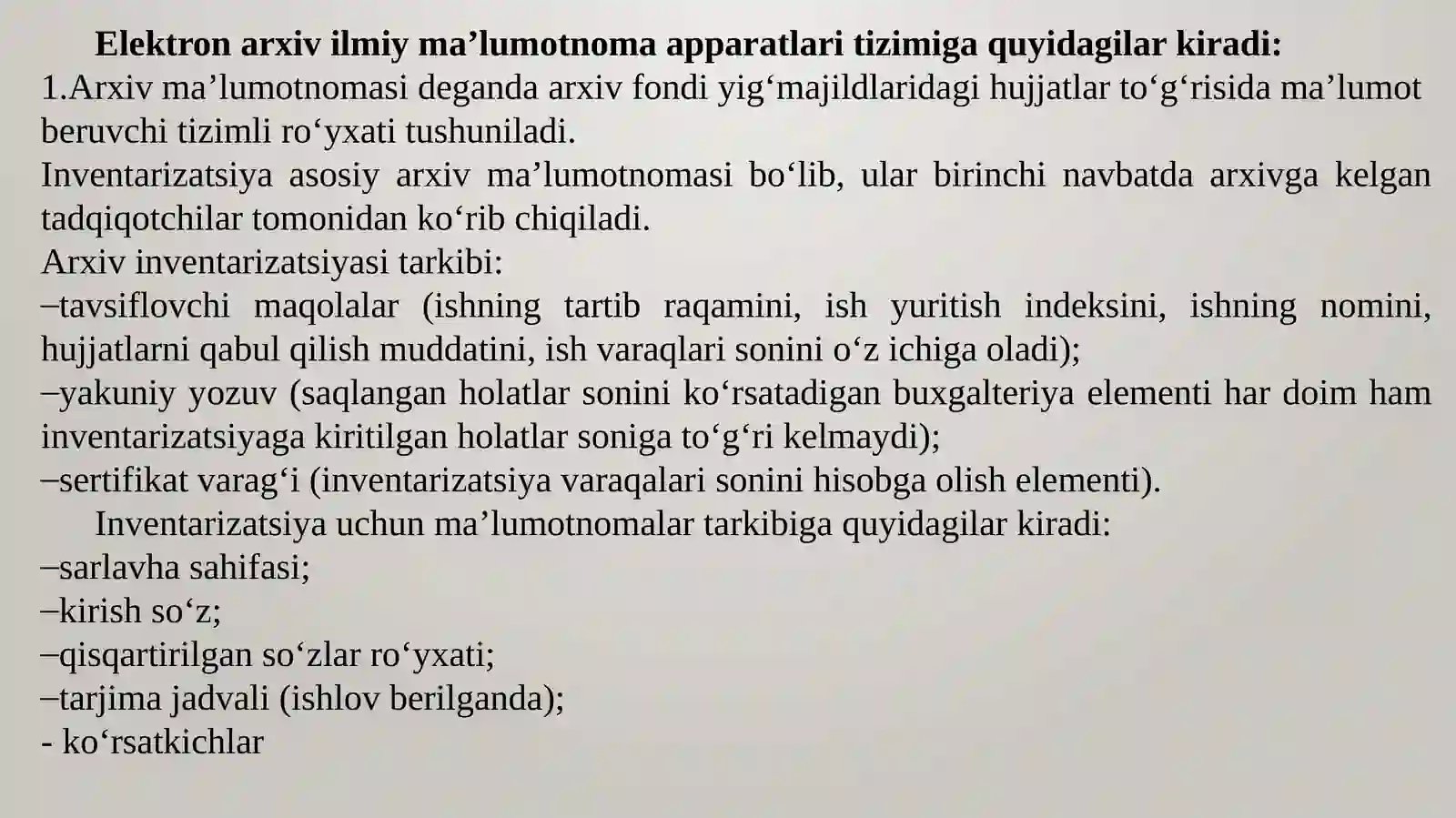 Elektron arxiv ilmiy ma’lumotnoma apparatlari tizimiga quyidagilar kiradi:
1.Arxiv ma’lumotnomasi deganda arxiv fondi yig‘majildlaridagi hujjatlar to‘g‘risida ma’lumot beruvchi tizimli ro‘yxati tushuniladi.
Inventarizatsiya asosiy arxiv ma’lumotnomasi bo‘lib, ular birinchi navbatda arxivga kelgan tadqiqotchilar tomonidan ko‘rib chiqiladi.
Arxiv inventarizatsiyasi tarkibi:
–tavsiflovchi maqolalar (ishning tartib raqamini, ish yuritish indeksini, ishning nomini, hujjatlarni qabul qilish muddatini, ish varaqlari sonini o‘z ichiga oladi);
–yakuniy yozuv (saqlangan holatlar sonini ko‘rsatadigan buxgalteriya elementi har doim ham inventarizatsiyaga kiritilgan holatlar soniga to‘g‘ri kelmaydi);
–sertifikat varag‘i (inventarizatsiya varaqalari sonini hisobga olish elementi).
Inventarizatsiya uchun ma’lumotnomalar tarkibiga quyidagilar kiradi:
–sarlavha sahifasi;
–kirish so‘z;
–qisqartirilgan so‘zlar ro‘yxati;
–tarjima jadvali (ishlov berilganda);
- ko‘rsatkichlar